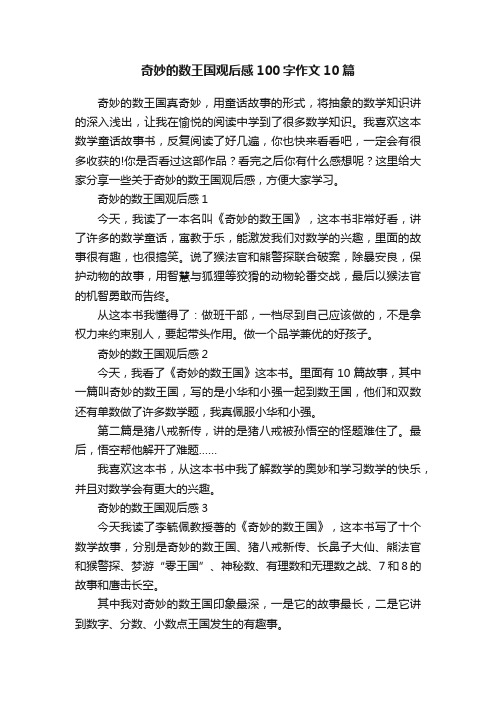 奇妙的数王国观后感100字作文10篇

奇妙的数王国真奇妙，用童话故事的形式，将抽象的数学知识讲的深入浅出，让我在愉悦的阅读中学到了很多数学知识。我喜欢这本数学童话故事书，反复阅读了好几遍，你也快来看看吧，一定会有很多收获的!你是否看过这部作品？看完之后你有什么感想呢？这里给大家分享一些关于奇妙的数王国观后感，方便大家学习。

奇妙的数王国观后感1

今天，我读了一本名叫《奇妙的数王国》，这本书非常好看，讲了许多的数学童话，寓教于乐，能激发我们对数学的兴趣，里面的故事很有趣，也很搞笑。说了猴法官和熊警探联合破案，除暴安良，保护动物的故事，用智慧与狐狸等狡猾的动物轮番交战，最后以猴法官的机智勇敢而告终。

从这本书我懂得了：做班干部，一档尽到自己应该做的，不是拿权力来约束别人，要起带头作用。做一个品学兼优的好孩子。

奇妙的数王国观后感2

今天，我看了《奇妙的数王国》这本书。里面有10篇故事，其中一篇叫奇妙的数王国，写的是小华和小强一起到数王国，他们和双数还有单数做了许多数学题，我真佩服小华和小强。

第二篇是猪八戒新传，讲的是猪八戒被孙悟空的怪题难住了。最后，悟空帮他解开了难题……

我喜欢这本书，从这本书中我了解数学的奥妙和学习数学的快乐，并且对数学会有更大的兴趣。

奇妙的数王国观后感3

今天我读了李毓佩教授著的《奇妙的数王国》，这本书写了十个数学故事，分别是奇妙的数王国、猪八戒新传、长鼻子大仙、熊法官和猴警探、梦游“零王国”、神秘数、有理数和无理数之战、7和8的故事和唐击长空。

其中我对奇妙的数王国印象最深，一是它的故事最长，二是它讲到数字、分数、小数点王国发生的有趣事。